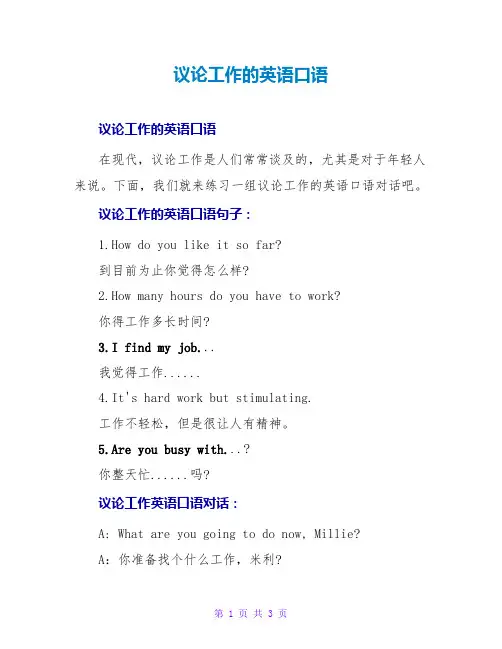 议论工作的英语口语

议论工作的英语口语

在现代，议论工作是人们常常谈及的，尤其是对于年轻人来说。下面，我们就来练习一组议论工作的英语口语对话吧。

议论工作的英语口语句子：

1.How do you like it so far?

到目前为止你觉得怎么样?

2.How many hours do you have to work?

你得工作多长时间?

3.I find my job...

我觉得工作......

4.It's hard work but stimulating.

工作不轻松，但是很让人有精神。

5.Are you busy with...?

你整天忙......吗?

议论工作英语口语对话：

A: What are you going to do now, Millie?

A: 你准备找个什么工作，米利?

第 1 页 共 3 页